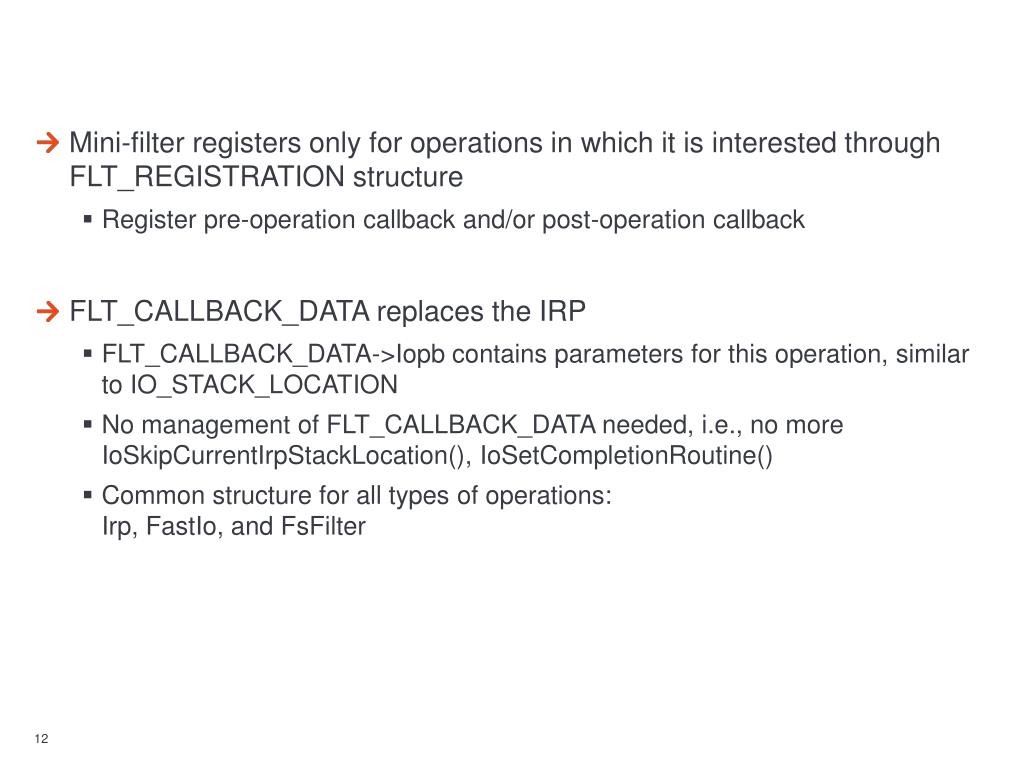 → Mini-filter registers only for operations in which it is interested through FLT_REGISTRATION structure

▪ Register pre-operation callback and/or post-operation callback

→ FLT_CALLBACK_DATA replaces the IRP

▪ FLT_CALLBACK_DATA->Iopb contains parameters for this operation, similar to IO_STACK_LOCATION

▪ No management of FLT_CALLBACK_DATA needed, i.e., no more IoSkipCurrentIrpStackLocation(), IoSetCompletionRoutine()

▪ Common structure for all types of operations:
Irp, FastIo, and FsFilter

12